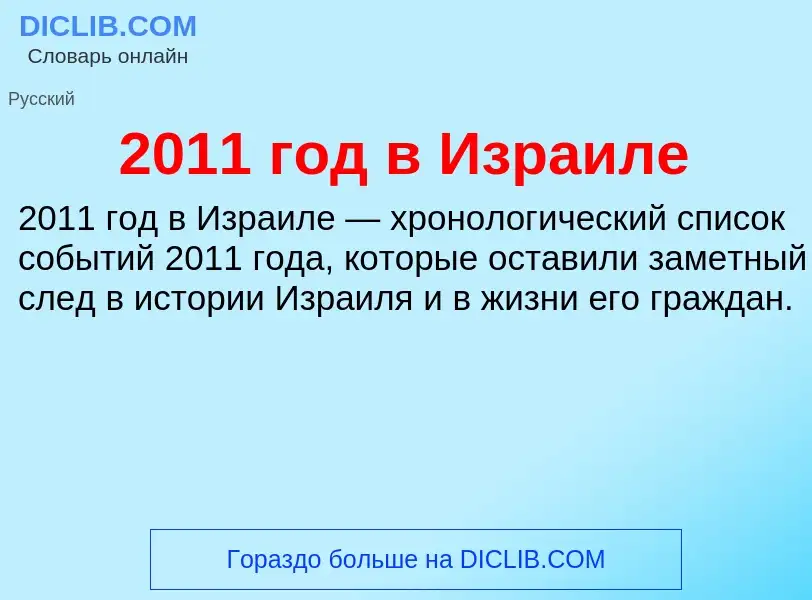 DICLIB.COM
Словарь онлайн

Русский

2011 год в Израиле

2011 год в Израиле — хронологический список событий 2011 года, которые оставили заметный след в истории Израиля и в жизни его граждан.

Гораздо больше на DICLIB.COM